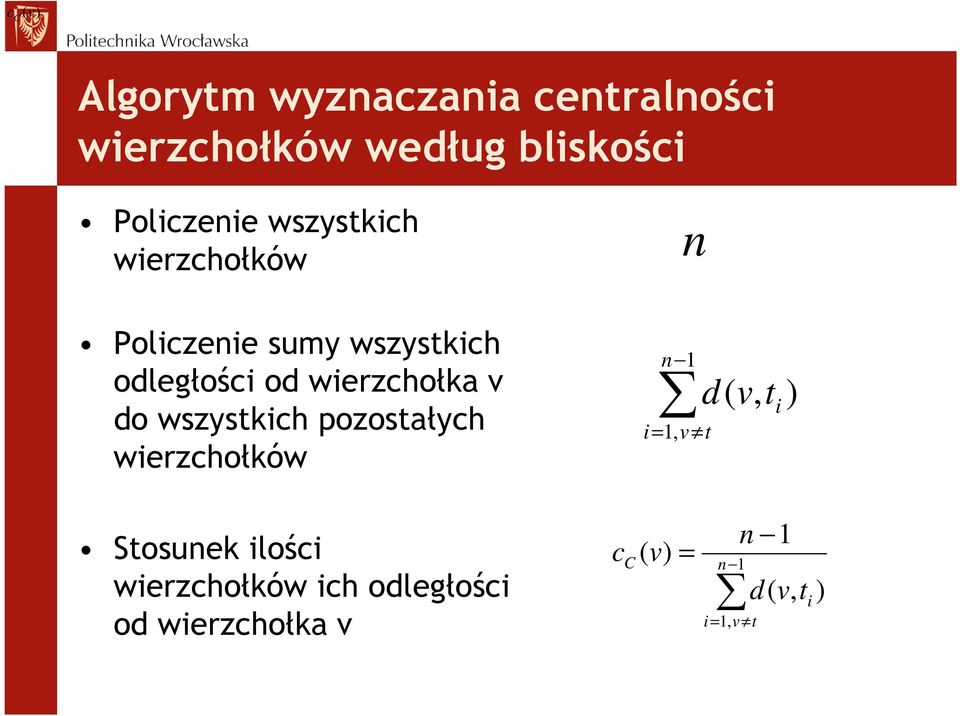 Politechnika Wrocławska

Algorytm wyznaczania centralności wierzchołków według bliskości

• Policzenie wszystkich wierzchołków

$n$

• Policzenie sumy wszystkich odległości od wierzchołka v do wszystkich pozostałych wierzchołków

$\sum_{i=1, v \neq t}^{n-1} d(v, t_i)$

• Stosunek ilości wierzchołków ich odległości od wierzchołka v

$c_C(v) = \frac{n-1}{\sum_{i=1, v \neq t}^{n-1} d(v, t_i)}$